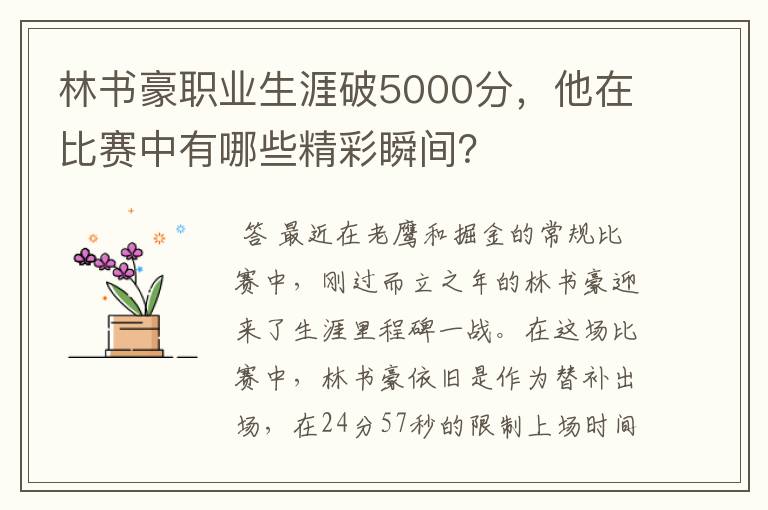 林书豪职业生涯破5000分，他在比赛中有哪些精彩瞬间?

答 最近在老鹰和掘金的常规比赛中，刚过而立之年的林书豪迎来了生涯里程碑一战。在这场比赛中，林书豪依旧是作为替补出场，在24分57秒的限制上场时间